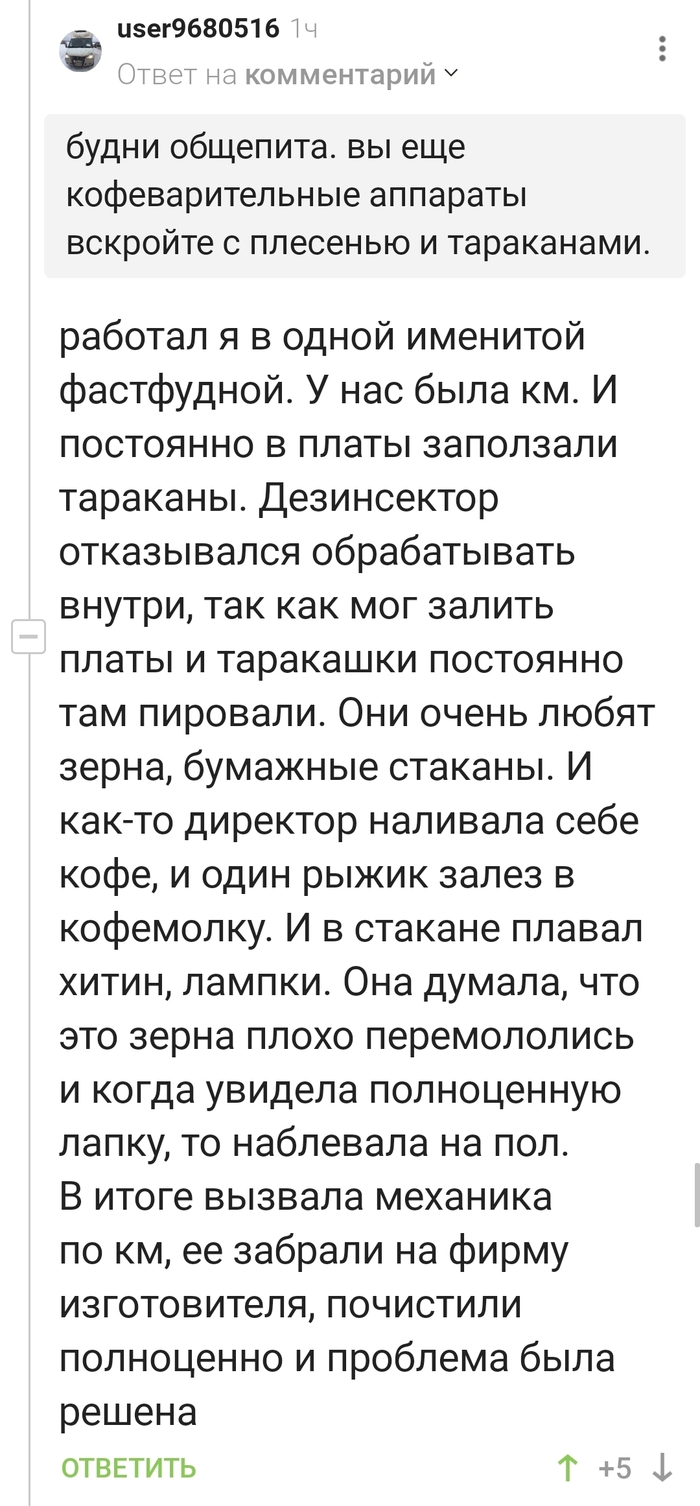 user9680516 1ч
Ответ на комментарий

будни общепита. вы еще кофеварительные аппараты вскройте с плесенью и тараканами.

работал я в одной именитой фастфудной. У нас была км. И постоянно в платы заползали тараканы. Дезинсектор отказывался обрабатывать внутри, так как мог залить платы и таракашки постоянно там пировали. Они очень любят зерна, бумажные стаканы. И как-то директор наливала себе кофе, и один рыжик залез в кофемолку. И в стакане плавал хитин, лампки. Она думала, что это зерна плохо перемололись и когда увидела полноценную лапку, то наблевала на пол.
В итоге вызвала механика по км, ее забрали на фирму изготовителя, почистили полноценно и проблема была решена

ОТВЕТИТЬ +5